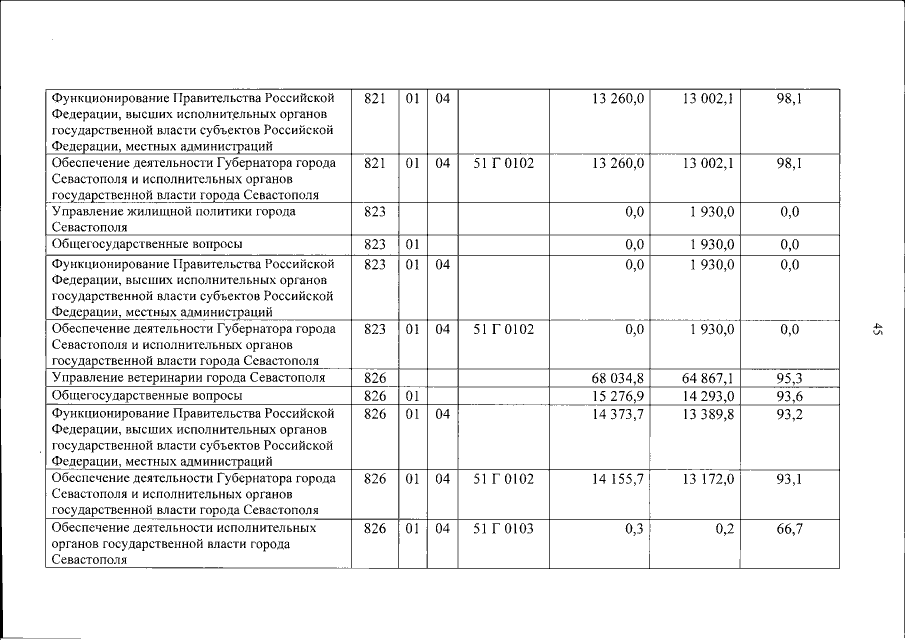 | | | | | | | | |
|---|---|---|---|---|---|---|---|
| Функционирование Правительства Российской Федерации, высших исполнительных органов государственной власти субъектов Российской Федерации, местных администраций | 821 | 01 | 04 | | 13 260,0 | 13 002,1 | 98,1 |
| Обеспечение деятельности Губернатора города Севастополя и исполнительных органов государственной власти города Севастополя | 821 | 01 | 04 | 51 Г 0102 | 13 260,0 | 13 002,1 | 98,1 |
| Управление жилищной политики города Севастополя | 823 | | | | 0,0 | 1 930,0 | 0,0 |
| Общегосударственные вопросы | 823 | 01 | | | 0,0 | 1 930,0 | 0,0 |
| Функционирование Правительства Российской Федерации, высших исполнительных органов государственной власти субъектов Российской Федерации, местных администраций | 823 | 01 | 04 | | 0,0 | 1 930,0 | 0,0 |
| Обеспечение деятельности Губернатора города Севастополя и исполнительных органов государственной власти города Севастополя | 823 | 01 | 04 | 51 Г 0102 | 0,0 | 1 930,0 | 0,0 |
| Управление ветеринарии города Севастополя | 826 | | | | 68 034,8 | 64 867,1 | 95,3 |
| Общегосударственные вопросы | 826 | 01 | | | 15 276,9 | 14 293,0 | 93,6 |
| Функционирование Правительства Российской Федерации, высших исполнительных органов государственной власти субъектов Российской Федерации, местных администраций | 826 | 01 | 04 | | 14 373,7 | 13 389,8 | 93,2 |
| Обеспечение деятельности Губернатора города Севастополя и исполнительных органов государственной власти города Севастополя | 826 | 01 | 04 | 51 Г 0102 | 14 155,7 | 13 172,0 | 93,1 |
| Обеспечение деятельности исполнительных органов государственной власти города Севастополя | 826 | 01 | 04 | 51 Г 0103 | 0,3 | 0,2 | 66,7 |

45